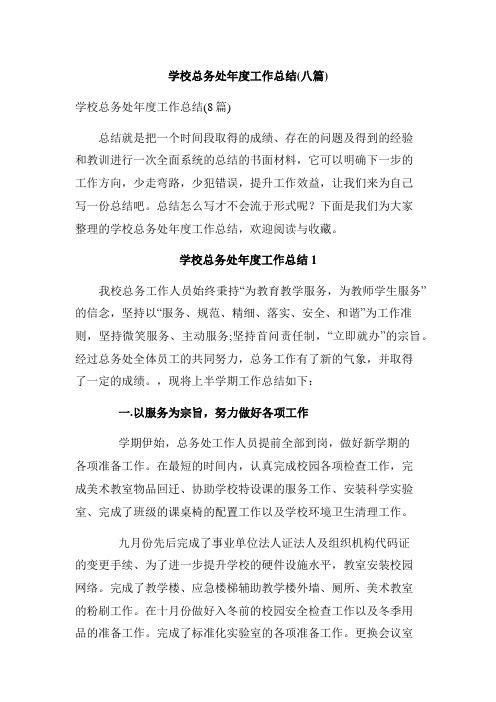 学校总务处年度工作总结(八篇)

学校总务处年度工作总结(8 篇)

总结就是把一个时间段取得的成绩、存在的问题及得到的经验和教训进行一次全面系统的总结的书面材料，它可以明确下一步的工作方向，少走弯路，少犯错误，提升工作效益，让我们来为自己写一份总结吧。总结怎么写才不会流于形式呢？下面是我们为大家整理的学校总务处年度工作总结，欢迎阅读与收藏。

学校总务处年度工作总结 1

我校总务工作人员始终秉持“为教育教学服务，为教师学生服务”的信念，坚持以“服务、规范、精细、落实、安全、和谐”为工作准则，坚持微笑服务、主动服务;坚持首问责任制，“立即就办”的宗旨。经过总务处全体员工的共同努力，总务工作有了新的气象，并取得了一定的成绩。，现将上半学期工作总结如下：

一.以服务为宗旨，努力做好各项工作

学期伊始，总务处工作人员提前全部到岗，做好新学期的各项准备工作。在最短的时间内，认真完成校园各项检查工作，完成美术教室物品回迁、协助学校特设课的服务工作、安装科学实验室、完成了班级的课桌椅的配置工作以及学校环境卫生清理工作。

九月份先后完成了事业单位法人证法人及组织机构代码证的变更手续、为了进一步提升学校的硬件设施水平，教室安装校园网络。完成了教学楼、应急楼梯辅助教学楼外墙、厕所、美术教室的粉刷工作。在十月份做好入冬前的校园安全检查工作以及冬季用品的准备工作。完成了标准化实验室的各项准备工作。更换会议室